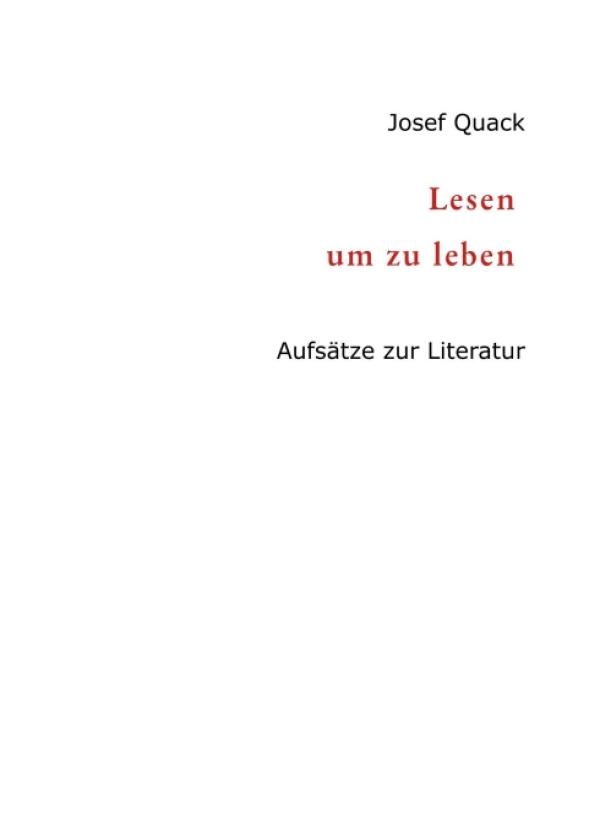 Josef Quack

Lesen
um zu leben

Aufsätze zur Literatur